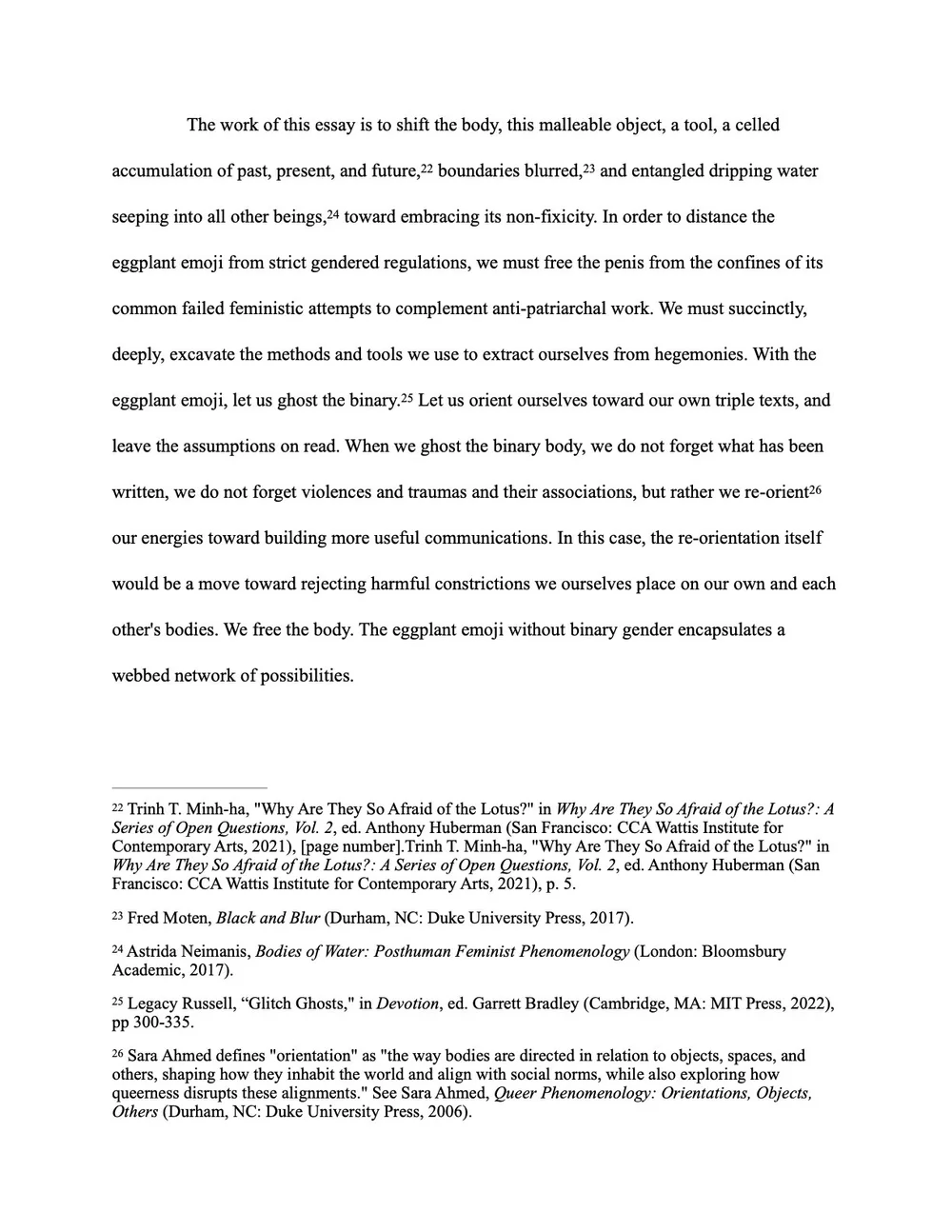 The work of this essay is to shift the body, this malleable object, a tool, a celled accumulation of past, present, and future,$^{22}$ boundaries blurred,$^{23}$ and entangled dripping water seeping into all other beings,$^{24}$ toward embracing its non-fixicity. In order to distance the eggplant emoji from strict gendered regulations, we must free the penis from the confines of its common failed feministic attempts to complement anti-patriarchal work. We must succinctly, deeply, excavate the methods and tools we use to extract ourselves from hegemonies. With the eggplant emoji, let us ghost the binary.$^{25}$ Let us orient ourselves toward our own triple texts, and leave the assumptions on read. When we ghost the binary body, we do not forget what has been written, we do not forget violences and traumas and their associations, but rather we re-orient$^{26}$ our energies toward building more useful communications. In this case, the re-orientation itself would be a move toward rejecting harmful constrictions we ourselves place on our own and each other's bodies. We free the body. The eggplant emoji without binary gender encapsulates a webbed network of possibilities.

$^{22}$ Trinh T. Minh-ha, "Why Are They So Afraid of the Lotus?" in Why Are They So Afraid of the Lotus?: A Series of Open Questions, Vol. 2, ed. Anthony Huberman (San Francisco: CCA Wattis Institute for Contemporary Arts, 2021), [page number].Trinh T. Minh-ha, "Why Are They So Afraid of the Lotus?" in Why Are They So Afraid of the Lotus?: A Series of Open Questions, Vol. 2, ed. Anthony Huberman (San Francisco: CCA Wattis Institute for Contemporary Arts, 2021), p. 5.

$^{23}$ Fred Moten, Black and Blur (Durham, NC: Duke University Press, 2017).

$^{24}$ Astrida Neimanis, Bodies of Water: Posthuman Feminist Phenomenology (London: Bloomsbury Academic, 2017).

$^{25}$ Legacy Russell, “Glitch Ghosts," in Devotion, ed. Garrett Bradley (Cambridge, MA: MIT Press, 2022), pp 300-335.

$^{26}$ Sara Ahmed defines "orientation" as "the way bodies are directed in relation to objects, spaces, and others, shaping how they inhabit the world and align with social norms, while also exploring how queerness disrupts these alignments." See Sara Ahmed, Queer Phenomenology: Orientations, Objects, Others (Durham, NC: Duke University Press, 2006).